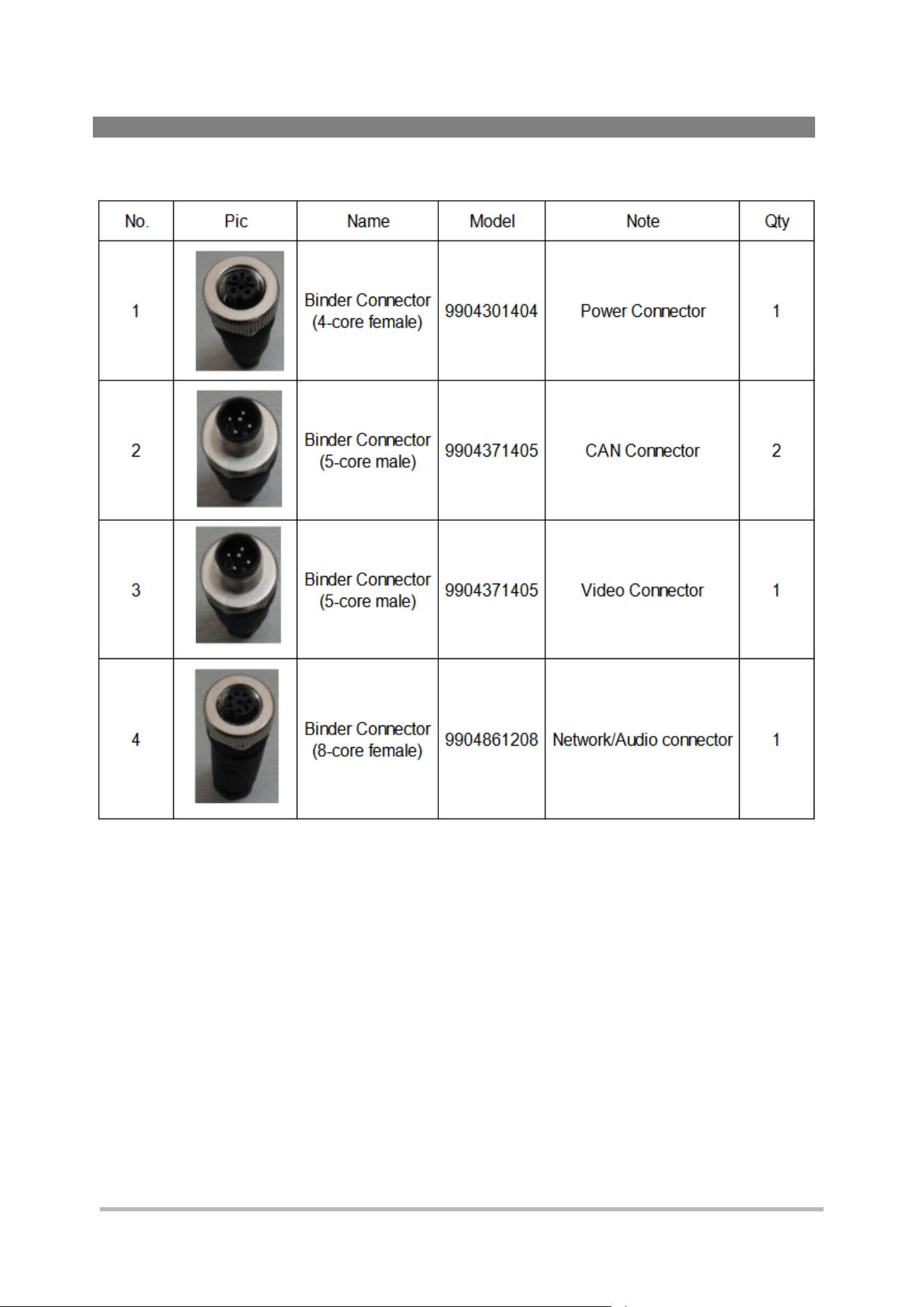 | No. | Pic | Name | Model | Note | Qty |
|---|---|---|---|---|---|
| 1 | | Binder Connector (4-core female) | 9904301404 | Power Connector | 1 |
| 2 | | Binder Connector (5-core male) | 9904371405 | CAN Connector | 2 |
| 3 | | Binder Connector (5-core male) | 9904371405 | Video Connector | 1 |
| 4 | | Binder Connector (8-core female) | 9904861208 | Network/Audio connector | 1 |